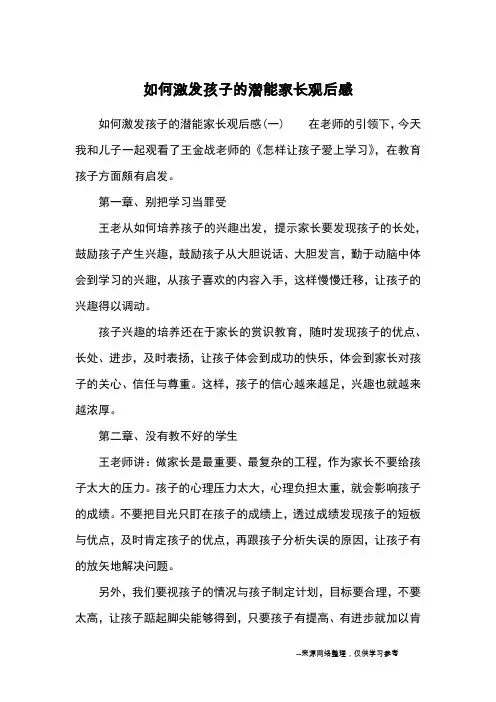 如何激发孩子的潜能家长观后感

如何激发孩子的潜能家长观后感(一)　　在老师的引领下，今天我和儿子一起观看了王金战老师的《怎样让孩子爱上学习》，在教育孩子方面颇有启发。

第一章、别把学习当罪受

王老从如何培养孩子的兴趣出发，提示家长要发现孩子的长处，鼓励孩子产生兴趣，鼓励孩子从大胆说话、大胆发言，勤于动脑中体会到学习的兴趣，从孩子喜欢的内容入手，这样慢慢迁移，让孩子的兴趣得以调动。

孩子兴趣的培养还在于家长的赏识教育，随时发现孩子的优点、长处、进步，及时表扬，让孩子体会到成功的快乐，体会到家长对孩子的关心、信任与尊重。这样，孩子的信心越来越足，兴趣也就越来越浓厚。

第二章、没有教不好的学生

王老师讲：做家长是最重要、最复杂的工程，作为家长不要给孩子太大的压力。孩子的心理压力太大，心理负担太重，就会影响孩子的成绩。不要把目光只盯在孩子的成绩上，透过成绩发现孩子的短板与优点，及时肯定孩子的优点，再跟孩子分析失误的原因，让孩子有的放矢地解决问题。

另外，我们要视孩子的情况与孩子制定计划，目标要合理，不要太高，让孩子踮起脚尖能够得到，只要孩子有提高、有进步就加以肯

--来源网络整理，仅供学习参考